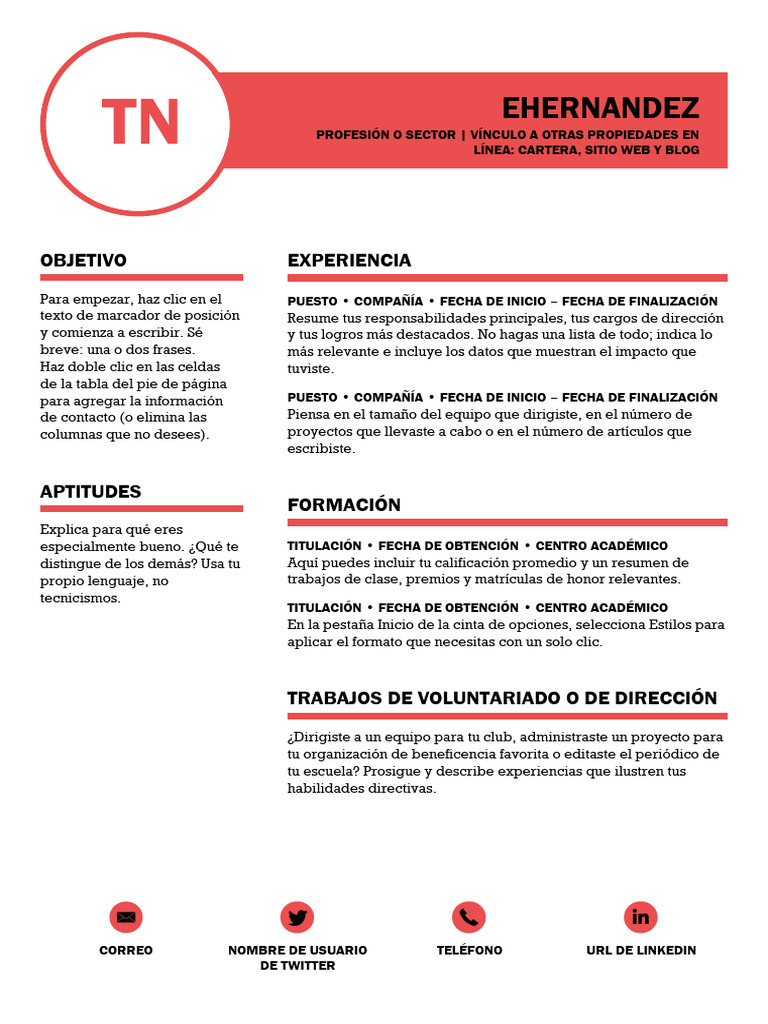 TN

EHERNANDEZ

PROFESIÓN O SECTOR | VÍNCULO A OTRAS PROPIEDADES EN LÍNEA: CARTERA, SITIO WEB Y BLOG

OBJETIVO

Para empezar, haz clic en el texto de marcador de posición y comienza a escribir. Sé breve: una o dos frases.
Haz doble clic en las celdas de la tabla del pie de página para agregar la información de contacto (o elimina las columnas que no desees).

APTITUDES

Explica para qué eres especialmente bueno. ¿Qué te distingue de los demás? Usa tu propio lenguaje, no tecnicismos.

EXPERIENCIA

PUESTO • COMPAÑÍA • FECHA DE INICIO – FECHA DE FINALIZACIÓN
Resume tus responsabilidades principales, tus cargos de dirección y tus logros más destacados. No hagas una lista de todo; indica lo más relevante e incluye los datos que muestran el impacto que tuviste.

PUESTO • COMPAÑÍA • FECHA DE INICIO – FECHA DE FINALIZACIÓN
Piensa en el tamaño del equipo que dirigiste, en el número de proyectos que llevaste a cabo o en el número de artículos que escribiste.

FORMACIÓN

TITULACIÓN • FECHA DE OBTENCIÓN • CENTRO ACADÉMICO
Aquí puedes incluir tu calificación promedio y un resumen de trabajos de clase, premios y matrículas de honor relevantes.

TITULACIÓN • FECHA DE OBTENCIÓN • CENTRO ACADÉMICO
En la pestaña Inicio de la cinta de opciones, selecciona Estilos para aplicar el formato que necesitas con un solo clic.

TRABAJOS DE VOLUNTARIADO O DE DIRECCIÓN

¿Dirigiste a un equipo para tu club, administraste un proyecto para tu organización de beneficencia favorita o editaste el periódico de tu escuela? Prosigue y describe experiencias que ilustren tus habilidades directivas.

CORREO

NOMBRE DE USUARIO DE TWITTER

TELÉFONO

URL DE LINKEDIN